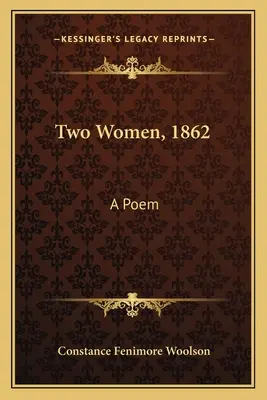 —KESSINGER'S LEGACY REPRINTS—

Two Women, 1862

A Poem

Constance Fenimore Woolson